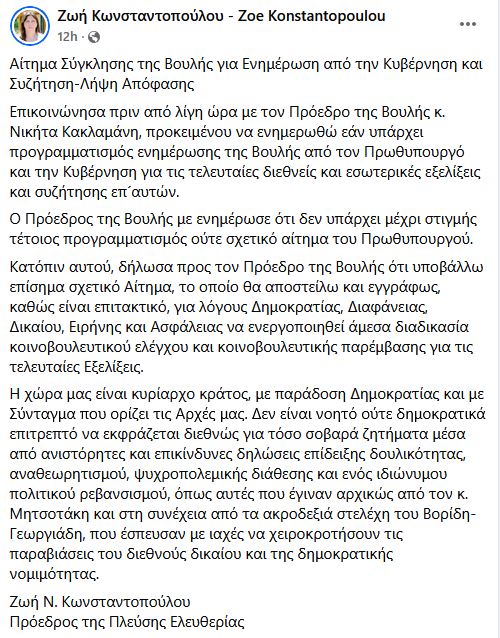 Ζωή Κωνσταντοπούλου - Zoe Konstantopoulou
12h ·

Αίτημα Σύγκλησης της Βουλής για Ενημέρωση από την Κυβέρνηση και Συζήτηση-Λήψη Απόφασης

Επικοινώνησα πριν από λίγη ώρα με τον Πρόεδρο της Βουλής κ. Νικήτα Κακλαμάνη, προκειμένου να ενημερωθώ εάν υπάρχει προγραμματισμός ενημέρωσης της Βουλής από τον Πρωθυπουργό και την Κυβέρνηση για τις τελευταίες διεθνείς και εσωτερικές εξελίξεις και συζήτησης επ΄αυτών.

Ο Πρόεδρος της Βουλής με ενημέρωσε ότι δεν υπάρχει μέχρι στιγμής τέτοιος προγραμματισμός ούτε σχετικό αίτημα του Πρωθυπουργού.

Κατόπιν αυτού, δήλωσα προς τον Πρόεδρο της Βουλής ότι υποβάλλω επίσημα σχετικό Αίτημα, το οποίο θα αποστείλω και εγγράφως, καθώς είναι επιτακτικό, για λόγους Δημοκρατίας, Διαφάνειας, Δικαίου, Ειρήνης και Ασφάλειας να ενεργοποιηθεί άμεσα διαδικασία κοινοβουλευτικού ελέγχου και κοινοβουλευτικής παρέμβασης για τις τελευταίες Εξελίξεις.

Η χώρα μας είναι κυρίαρχο κράτος, με παράδοση Δημοκρατίας και με Σύνταγμα που ορίζει τις Αρχές μας. Δεν είναι νοητό ούτε δημοκρατικά επιτρεπτό να εκφράζεται διεθνώς για τόσο σοβαρά ζητήματα μέσα από ανιστόρητες και επικίνδυνες δηλώσεις επίδειξης δουλικότητας, αναθεωρητισμού, ψυχροπολεμικής διάθεσης και ενός ιδιώνυμου πολιτικού ρεβανσισμού, όπως αυτές που έγιναν αρχικώς από τον κ. Μητσοτάκη και στη συνέχεια από τα ακροδεξιά στελέχη του Βορίδη-Γεωργιάδη, που έσπευσαν με ιαχές να χειροκροτήσουν τις παραβιάσεις του διεθνούς δικαίου και της δημοκρατικής νομιμότητας.

Ζωή Ν. Κωνσταντοπούλου
Πρόεδρος της Πλεύσης Ελευθερίας